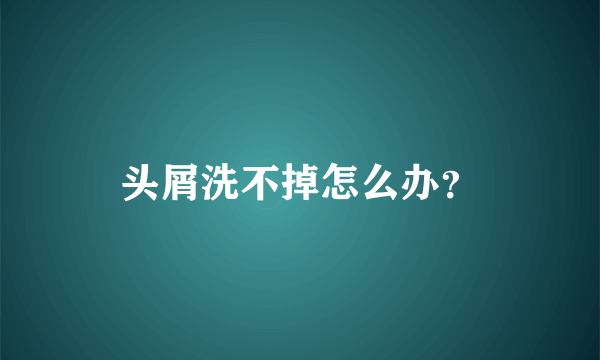 头屑洗不掉怎么办？